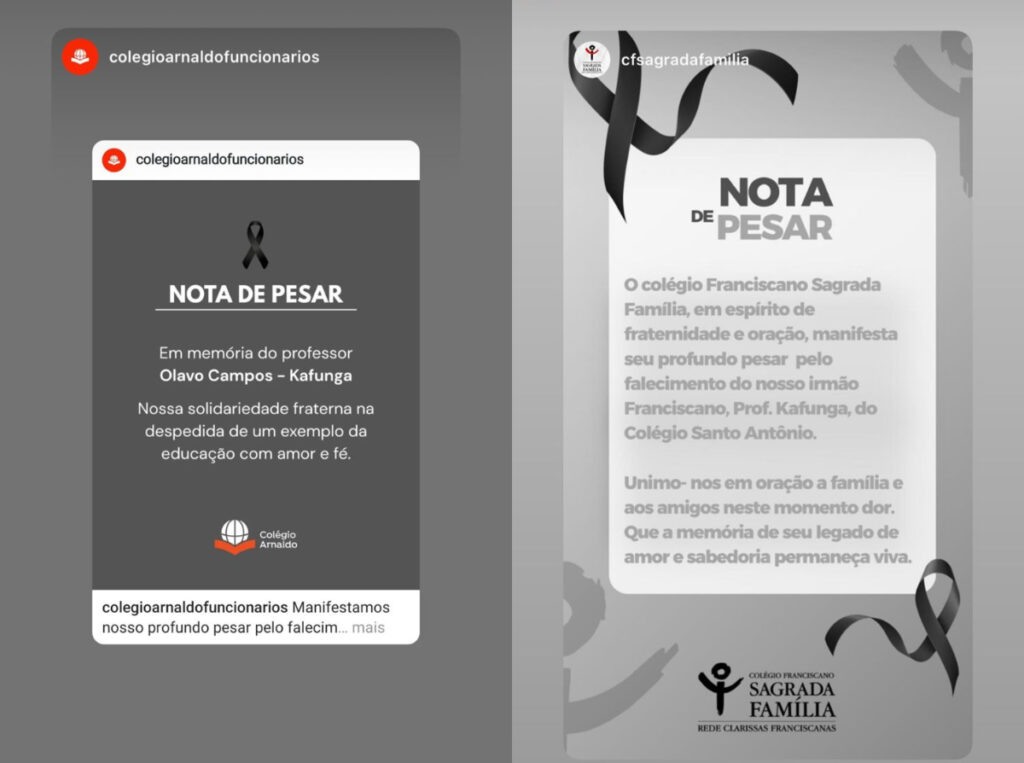 colegioarnaldofuncionarios

colegioarnaldofuncionarios

NOTA DE PESAR

Em memória do professor
Olavo Campos – Kafunga

Nossa solidariedade fraterna na despedida de um exemplo da educação com amor e fé.

Colégio Arnaldo

colegioarnaldofuncionarios Manifestamos nosso profundo pesar pelo falecim... mais

cfsagradafamilia

NOTA DE PESAR

O colégio Franciscano Sagrada Família, em espírito de fraternidade e oração, manifesta seu profundo pesar pelo falecimento do nosso irmão Franciscano, Prof. Kafunga, do Colégio Santo Antônio.

Unimo- nos em oração a família e aos amigos neste momento dor. Que a memória de seu legado de amor e sabedoria permaneça viva.

COLÉGIO FRANCISCANO
SAGRADA FAMÍLIA
REDE CLARISSAS FRANCISCANAS